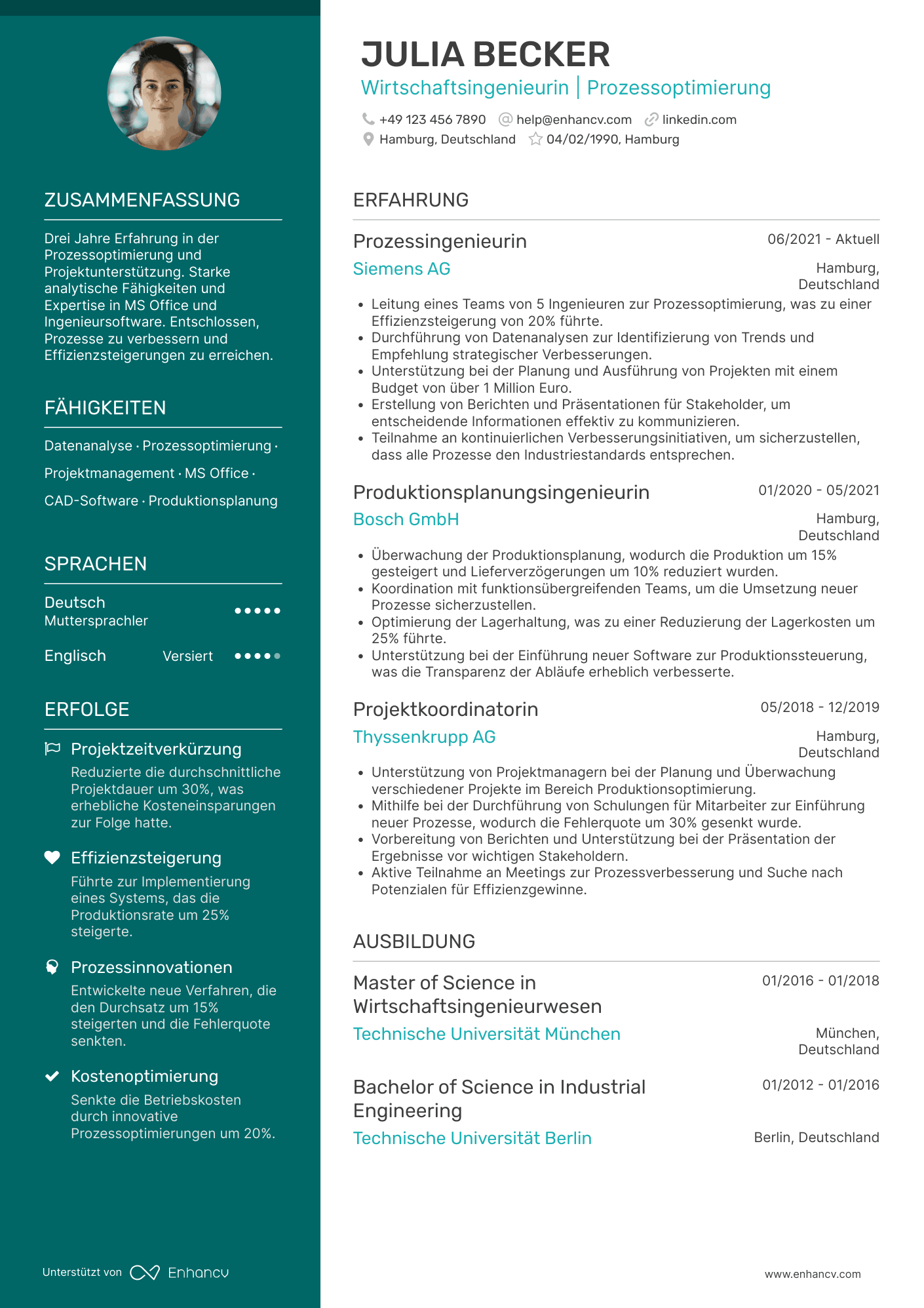 ZUSAMMENFASSUNG

Drei Jahre Erfahrung in der Prozessoptimierung und Projektunterstützung. Starke analytische Fähigkeiten und Expertise in MS Office und Ingenieursoftware. Entschlossen, Prozesse zu verbessern und Effizienzsteigerungen zu erreichen.

FÄHIGKEITEN

Datenanalyse · Prozessoptimierung · Projektmanagement · MS Office · CAD-Software · Produktionsplanung

SPRACHEN

Deutsch
Muttersprachler

Englisch Versiert

ERFOLGE

Projektzeitverkürzung
Reduzierte die durchschnittliche Projektdauer um 30%, was erhebliche Kosteneinsparungen zur Folge hatte.

Effizienzsteigerung
Führte zur Implementierung eines Systems, das die Produktionsrate um 25% steigerte.

Prozessinnovationen
Entwickelte neue Verfahren, die den Durchsatz um 15% steigerten und die Fehlerquote senkten.

Kostenoptimierung
Senkte die Betriebskosten durch innovative Prozessoptimierungen um 20%.

Unterstützt von Enhancv

JULIA BECKER
Wirtschaftsingenieurin | Prozessoptimierung
+49 123 456 7890 help@enhancv.com linkedin.com
Hamburg, Deutschland 04/02/1990, Hamburg

ERFAHRUNG

Prozessingenieurin 06/2021 - Aktuell
Siemens AG Hamburg, Deutschland
• Leitung eines Teams von 5 Ingenieuren zur Prozessoptimierung, was zu einer Effizienzsteigerung von 20% führte.
• Durchführung von Datenanalysen zur Identifizierung von Trends und Empfehlung strategischer Verbesserungen.
• Unterstützung bei der Planung und Ausführung von Projekten mit einem Budget von über 1 Million Euro.
• Erstellung von Berichten und Präsentationen für Stakeholder, um entscheidende Informationen effektiv zu kommunizieren.
• Teilnahme an kontinuierlichen Verbesserungsinitiativen, um sicherzustellen, dass alle Prozesse den Industriestandards entsprechen.

Produktionsplanungsingenieurin 01/2020 - 05/2021
Bosch GmbH Hamburg, Deutschland
• Überwachung der Produktionsplanung, wodurch die Produktion um 15% gesteigert und Lieferverzögerungen um 10% reduziert wurden.
• Koordination mit funktionsübergreifenden Teams, um die Umsetzung neuer Prozesse sicherzustellen.
• Optimierung der Lagerhaltung, was zu einer Reduzierung der Lagerkosten um 25% führte.
• Unterstützung bei der Einführung neuer Software zur Produktionssteuerung, was die Transparenz der Abläufe erheblich verbesserte.

Projektkoordinatorin 05/2018 - 12/2019
Thyssenkrupp AG Hamburg, Deutschland
• Unterstützung von Projektmanagern bei der Planung und Überwachung verschiedener Projekte im Bereich Produktionsoptimierung.
• Mithilfe bei der Durchführung von Schulungen für Mitarbeiter zur Einführung neuer Prozesse, wodurch die Fehlerquote um 30% gesenkt wurde.
• Vorbereitung von Berichten und Unterstützung bei der Präsentation der Ergebnisse vor wichtigen Stakeholdern.
• Aktive Teilnahme an Meetings zur Prozessverbesserung und Suche nach Potenzialen für Effizienzgewinne.

AUSBILDUNG

Master of Science in Wirtschaftsingenieurwesen 01/2016 - 01/2018
Technische Universität München München, Deutschland

Bachelor of Science in Industrial Engineering 01/2012 - 01/2016
Technische Universität Berlin Berlin, Deutschland

www.enhancv.com